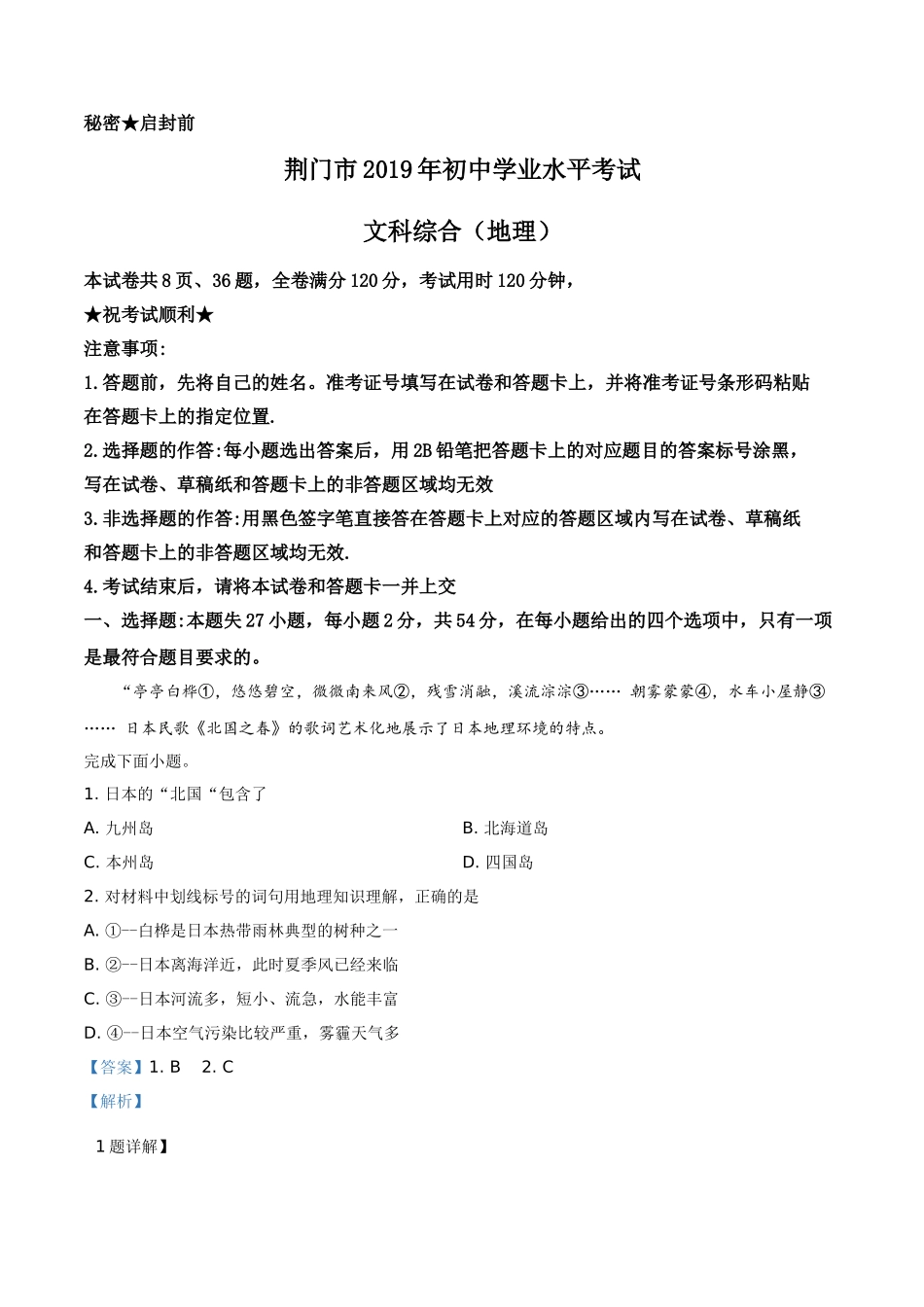 秘密★启封前

荆门市2019年初中学业水平考试

文科综合（地理）

本试卷共8页、36题，全卷满分120分，考试用时120分钟，

★祝考试顺利★

注意事项：

1.答题前，先将自己的姓名。准考证号填写在试卷和答题卡上，并将准考证号条形码粘贴在答题卡上的指定位置.

2.选择题的作答:每小题选出答案后，用2B铅笔把答题卡上的对应题目的答案标号涂黑，写在试卷、草稿纸和答题卡上的非答题区域均无效

3.非选择题的作答:用黑色签字笔直接答在答题卡上对应的答题区域内写在试卷、草稿纸和答题卡上的非答题区域均无效.

4.考试结束后，请将本试卷和答题卡一并上交

一、选择题:本题失27小题，每小题2分，共54分，在每小题给出的四个选项中，只有一项是最符合题目要求的。

“亭亭白桦①，悠悠碧空，微微南来风②，残雪消融，溪流淙淙③…… 朝雾蒙蒙④，水车小屋静③…… 日本民歌《北国之春》的歌词艺术化地展示了日本地理环境的特点。

完成下面小题。

1. 日本的“北国“包含了

A. 九州岛

B. 北海道岛

C. 本州岛

D. 四国岛

2. 对材料中划线标号的词句用地理知识理解，正确的是

A. ①--白桦是日本热带雨林典型的树种之一

B. ②--日本离海洋近，此时夏季风已经来临

C. ③--日本河流多，短小、流急，水能丰富

D. ④--日本空气污染比较严重，雾霾天气多

【答案】1. B　2. C

【解析】

1题详解】